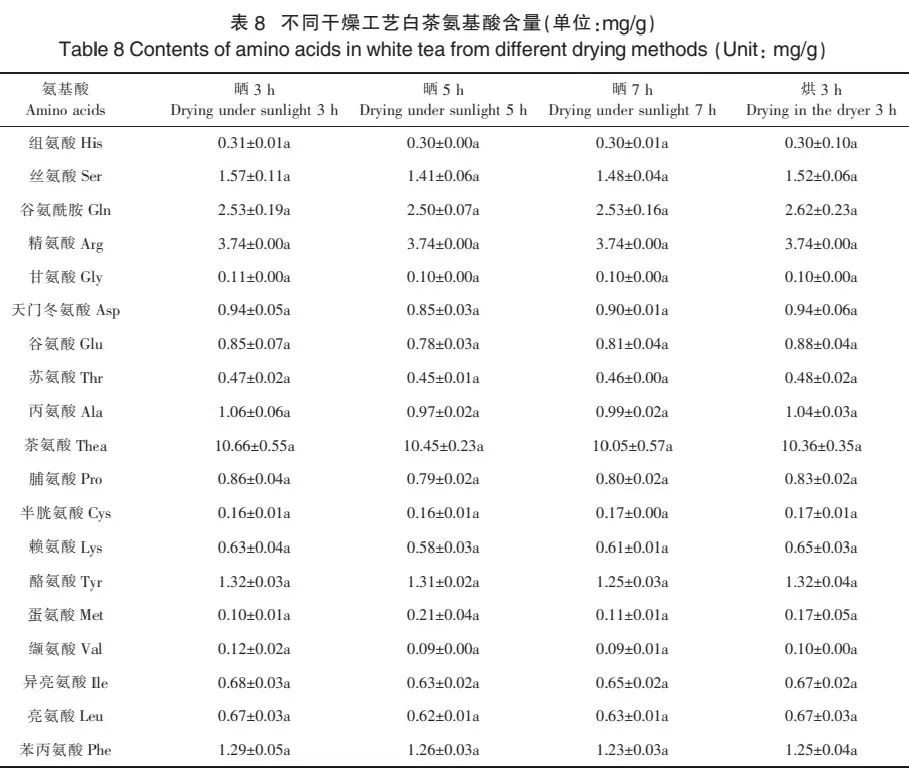 表 8 不同干燥工艺白茶氨基酸含量(单位:mg/g)
Table 8 Contents of amino acids in white tea from different drying methods (Unit: mg/g)

| 氨基酸 Amino acids | 晒 3 h Drying under sunlight 3 h | 晒 5 h Drying under sunlight 5 h | 晒 7 h Drying under sunlight 7 h | 烘 3 h Drying in the dryer 3 h |
|---|---|---|---|---|
| 组氨酸 His | 0.31±0.01a | 0.30±0.00a | 0.30±0.01a | 0.30±0.10a |
| 丝氨酸 Ser | 1.57±0.11a | 1.41±0.06a | 1.48±0.04a | 1.52±0.06a |
| 谷氨酰胺 Gln | 2.53±0.19a | 2.50±0.07a | 2.53±0.16a | 2.62±0.23a |
| 精氨酸 Arg | 3.74±0.00a | 3.74±0.00a | 3.74±0.00a | 3.74±0.00a |
| 甘氨酸 Gly | 0.11±0.00a | 0.10±0.00a | 0.10±0.00a | 0.10±0.00a |
| 天门冬氨酸 Asp | 0.94±0.05a | 0.85±0.03a | 0.90±0.01a | 0.94±0.06a |
| 谷氨酸 Glu | 0.85±0.07a | 0.78±0.03a | 0.81±0.04a | 0.88±0.04a |
| 苏氨酸 Thr | 0.47±0.02a | 0.45±0.01a | 0.46±0.00a | 0.48±0.02a |
| 丙氨酸 Ala | 1.06±0.06a | 0.97±0.02a | 0.99±0.02a | 1.04±0.03a |
| 茶氨酸 Thea | 10.66±0.55a | 10.45±0.23a | 10.05±0.57a | 10.36±0.35a |
| 脯氨酸 Pro | 0.86±0.04a | 0.79±0.02a | 0.80±0.02a | 0.83±0.02a |
| 半胱氨酸 Cys | 0.16±0.01a | 0.16±0.01a | 0.17±0.00a | 0.17±0.01a |
| 赖氨酸 Lys | 0.63±0.04a | 0.58±0.03a | 0.61±0.01a | 0.65±0.03a |
| 酪氨酸 Tyr | 1.32±0.03a | 1.31±0.02a | 1.25±0.03a | 1.32±0.04a |
| 蛋氨酸 Met | 0.10±0.01a | 0.21±0.04a | 0.11±0.01a | 0.17±0.05a |
| 缬氨酸 Val | 0.12±0.02a | 0.09±0.00a | 0.09±0.01a | 0.10±0.00a |
| 异亮氨酸 Ile | 0.68±0.03a | 0.63±0.02a | 0.65±0.02a | 0.67±0.02a |
| 亮氨酸 Leu | 0.67±0.03a | 0.62±0.01a | 0.63±0.01a | 0.67±0.03a |
| 苯丙氨酸 Phe | 1.29±0.05a | 1.26±0.03a | 1.23±0.03a | 1.25±0.04a |